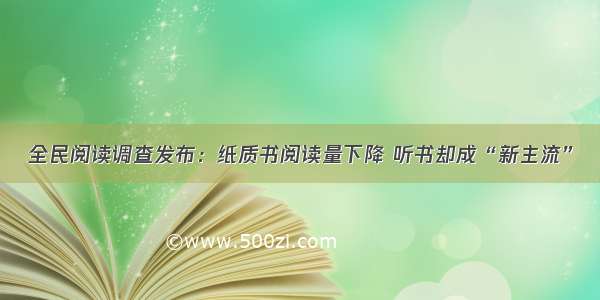 全民阅读调查发布：纸质书阅读量下降 听书却成“新主流”

©www.500zi.com